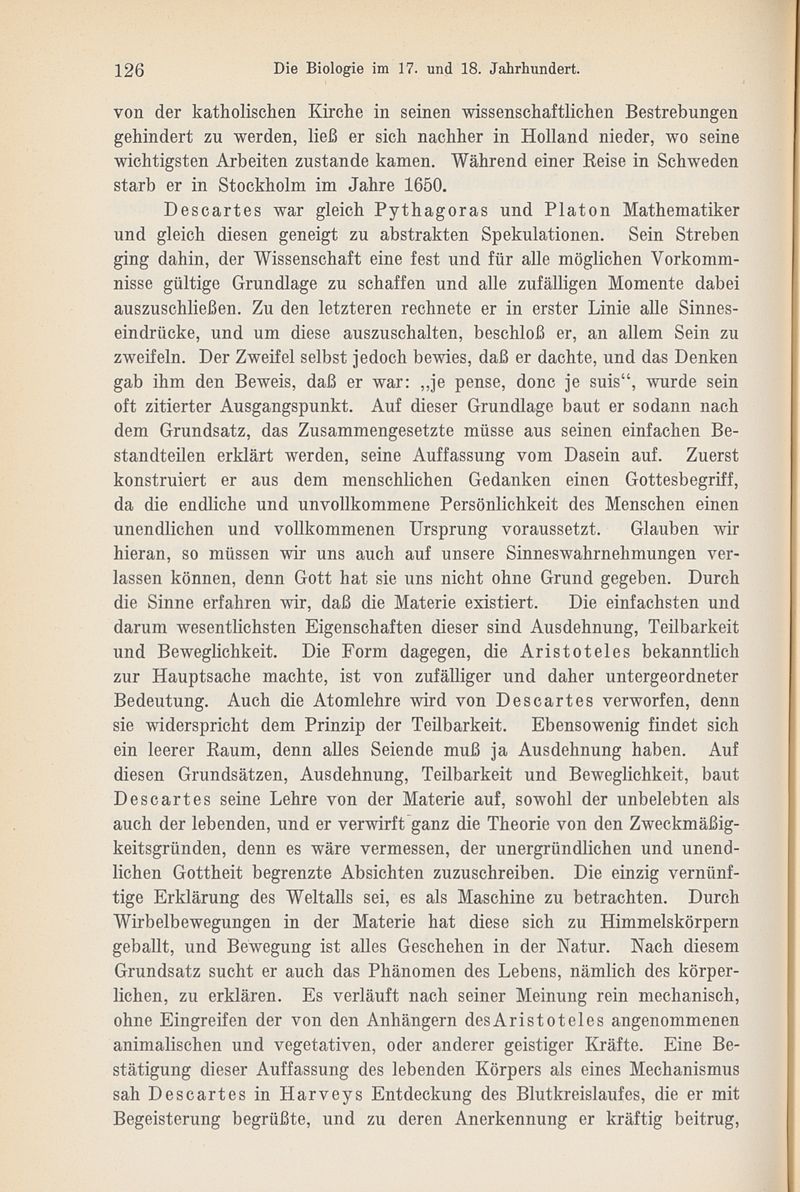 126 Die Biologie im 17. und 18. Jahrhundert.

von der katholischen Kirche in seinen wissenschaftlichen Bestrebungen gehindert zu werden, ließ er sich nachher in Holland nieder, wo seine wichtigsten Arbeiten zustande kamen. Während einer Reise in Schweden starb er in Stockholm im Jahre 1650.

Descartes war gleich Pythagoras und Platon Mathematiker und gleich diesen geneigt zu abstrakten Spekulationen. Sein Streben ging dahin, der Wissenschaft eine fest und für alle möglichen Vorkommnisse gültige Grundlage zu schaffen und alle zufälligen Momente dabei auszuschließen. Zu den letzteren rechnete er in erster Linie alle Sinneseindrücke, und um diese auszuschalten, beschloß er, an allem Sein zu zweifeln. Der Zweifel selbst jedoch bewies, daß er dachte, und das Denken gab ihm den Beweis, daß er war: „je pense, donc je suis“, wurde sein oft zitierter Ausgangspunkt. Auf dieser Grundlage baut er sodann nach dem Grundsatz, das Zusammengesetzte müsse aus seinen einfachen Bestandteilen erklärt werden, seine Auffassung vom Dasein auf. Zuerst konstruiert er aus dem menschlichen Gedanken einen Gottesbegriff, da die endliche und unvollkommene Persönlichkeit des Menschen einen unendlichen und vollkommenen Ursprung voraussetzt. Glauben wir hieran, so müssen wir uns auch auf unsere Sinneswahrnehmungen verlassen können, denn Gott hat sie uns nicht ohne Grund gegeben. Durch die Sinne erfahren wir, daß die Materie existiert. Die einfachsten und darum wesentlichsten Eigenschaften dieser sind Ausdehnung, Teilbarkeit und Beweglichkeit. Die Form dagegen, die Aristoteles bekanntlich zur Hauptsache machte, ist von zufälliger und daher untergeordneter Bedeutung. Auch die Atomlehre wird von Descartes verworfen, denn sie widerspricht dem Prinzip der Teilbarkeit. Ebensowenig findet sich ein leerer Raum, denn alles Seiende muß ja Ausdehnung haben. Auf diesen Grundsätzen, Ausdehnung, Teilbarkeit und Beweglichkeit, baut Descartes seine Lehre von der Materie auf, sowohl der unbelebten als auch der lebenden, und er verwirft ganz die Theorie von den Zweckmäßigkeitsgründen, denn es wäre vermessen, der unergründlichen und unendlichen Gottheit begrenzte Absichten zuzuschreiben. Die einzig vernünftige Erklärung des Weltalls sei, es als Maschine zu betrachten. Durch Wirbelbewegungen in der Materie hat diese sich zu Himmelskörpern geballt, und Bewegung ist alles Geschehen in der Natur. Nach diesem Grundsatz sucht er auch das Phänomen des Lebens, nämlich des körperlichen, zu erklären. Es verläuft nach seiner Meinung rein mechanisch, ohne Eingreifen der von den Anhängern des Aristoteles angenommenen animalischen und vegetativen, oder anderer geistiger Kräfte. Eine Bestätigung dieser Auffassung des lebenden Körpers als eines Mechanismus sah Descartes in Harveys Entdeckung des Blutkreislaufes, die er mit Begeisterung begrüßte, und zu deren Anerkennung er kräftig beitrug,